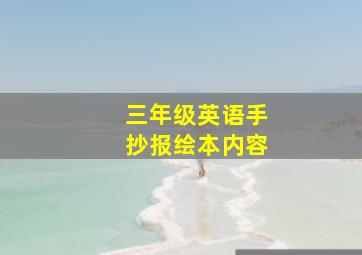 三年级英语手抄报绘本内容